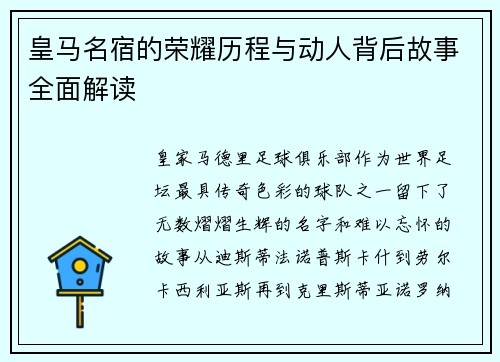 皇马名宿的荣耀历程与动人背后故事全面解读

皇家马德里足球俱乐部作为世界足坛最具传奇色彩的球队之一留下了无数熠熠生辉的名字和难以忘怀的故事从迪斯蒂法诺普斯卡什到劳尔卡西利亚斯再到克里斯蒂亚诺罗纳